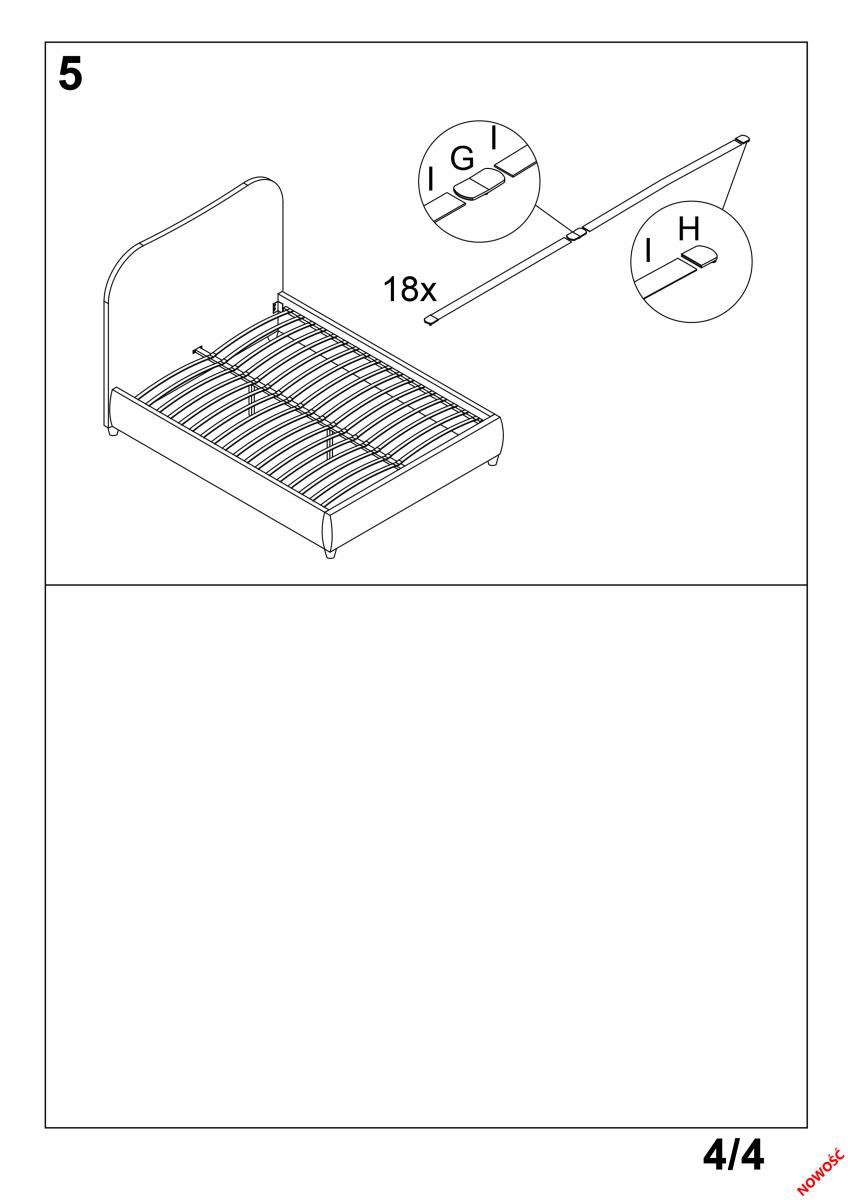 5

I G I

I H

18x

4/4

NOWOŚĆ